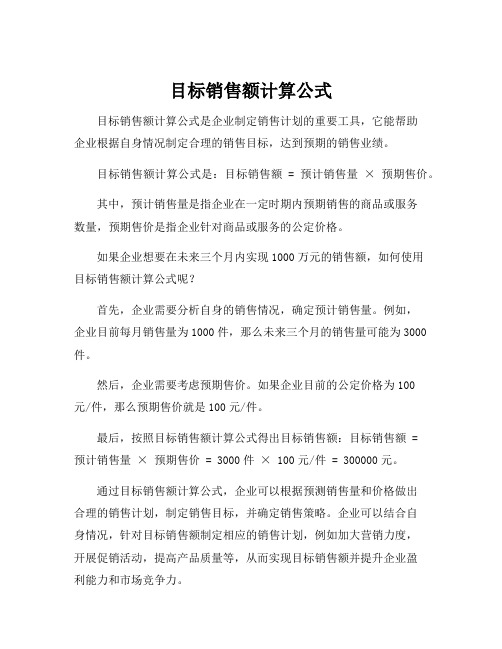 目标销售额计算公式

目标销售额计算公式是企业制定销售计划的重要工具，它能帮助企业根据自身情况制定合理的销售目标，达到预期的销售业绩。

目标销售额计算公式是：目标销售额 = 预计销售量 × 预期售价。

其中，预计销售量是指企业在一定时期内预期销售的商品或服务数量，预期售价是指企业针对商品或服务的公定价格。

如果企业想要在未来三个月内实现 1000 万元的销售额，如何使用目标销售额计算公式呢？

首先，企业需要分析自身的销售情况，确定预计销售量。例如，企业目前每月销售量为 1000 件，那么未来三个月的销售量可能为 3000 件。

然后，企业需要考虑预期售价。如果企业目前的公定价格为 100 元/件，那么预期售价就是 100 元/件。

最后，按照目标销售额计算公式得出目标销售额：目标销售额 = 预计销售量 × 预期售价 = 3000 件 × 100 元/件 = 300000 元。

通过目标销售额计算公式，企业可以根据预测销售量和价格做出合理的销售计划，制定销售目标，并确定销售策略。企业可以结合自身情况，针对目标销售额制定相应的销售计划，例如加大营销力度，开展促销活动，提高产品质量等，从而实现目标销售额并提升企业盈利能力和市场竞争力。